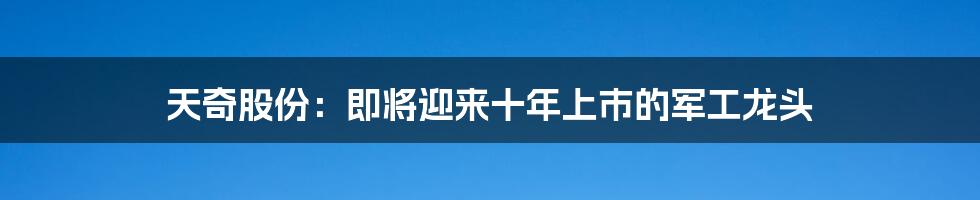 天奇股份：即将迎来十年上市的军工龙头